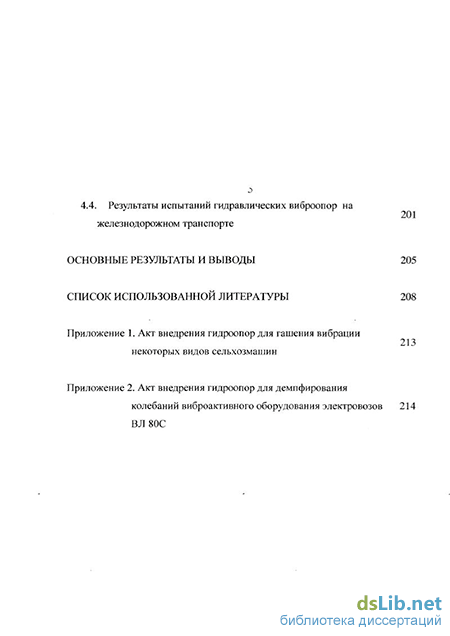 5

4.4. Результаты испытаний гидравлических виброопор на железнодорожном транспорте 201

ОСНОВНЫЕ РЕЗУЛЬТАТЫ И ВЫВОДЫ 205

СПИСОК ИСПОЛЬЗОВАННОЙ ЛИТЕРАТУРЫ 208

Приложение 1. Акт внедрения гидроопор для гашения вибрации некоторых видов сельхозмашин 213

Приложение 2. Акт внедрения гидроопор для демпфирования колебаний виброактивного оборудования электровозов ВЛ 80С 214

dsLib.net
библиотека диссертаций